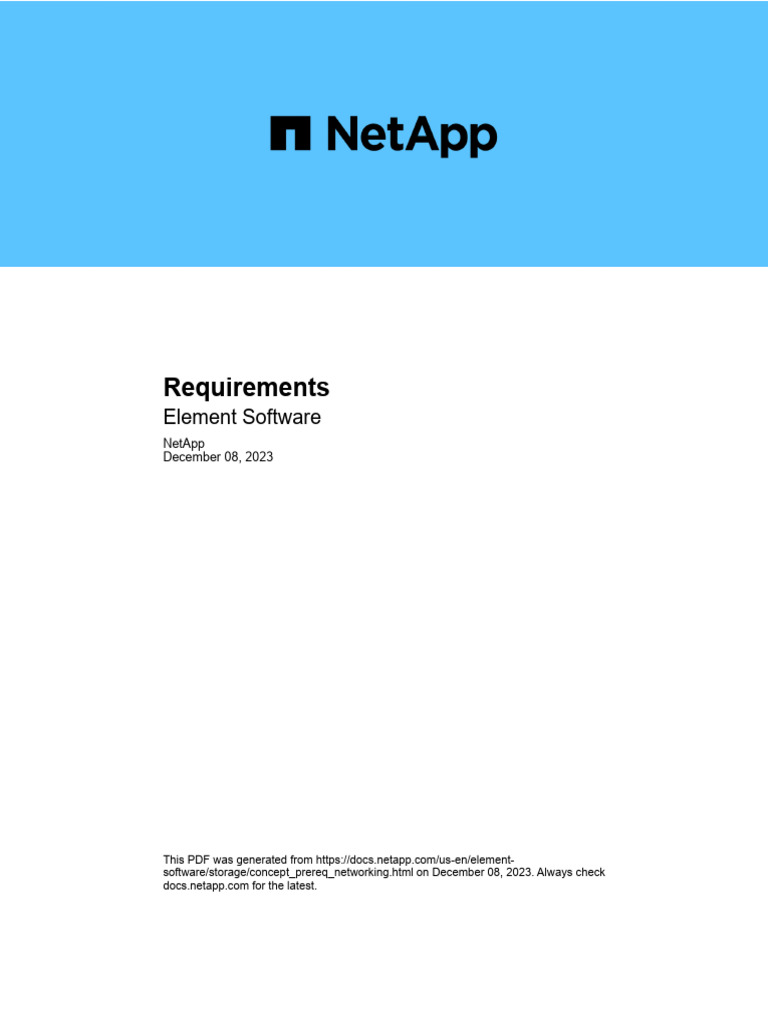 NetApp

Requirements
Element Software
NetApp
December 08, 2023

This PDF was generated from https://docs.netapp.com/us-en/element-software/storage/concept_prereq_networking.html on December 08, 2023. Always check docs.netapp.com for the latest.